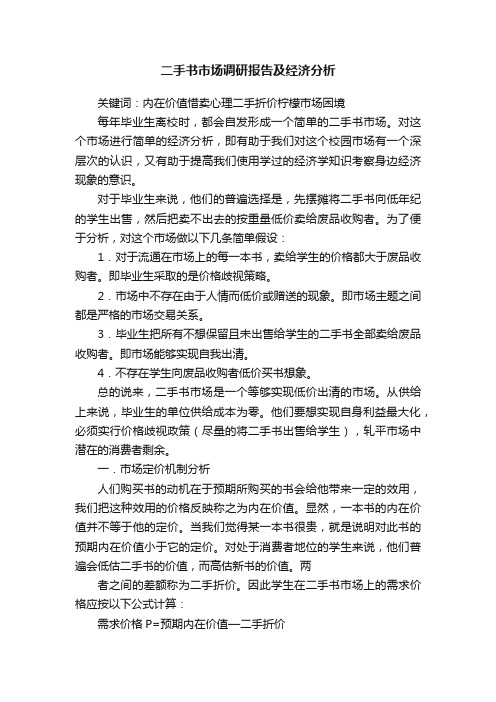 二手书市场调研报告及经济分析

关键词：内在价值惜卖心理二手折价柠檬市场困境

每年毕业生离校时，都会自发形成一个简单的二手书市场。对这个市场进行简单的经济分析，即有助于我们对这个校园市场有一个深层次的认识，又有助于提高我们使用学过的经济学知识考察身边经济现象的意识。

对于毕业生来说，他们的普遍选择是，先摆摊将二手书向低年纪的学生出售，然后把卖不出去的按重量低价卖给废品收购者。为了便于分析，对这个市场做以下几条简单假设：

1．对于流通在市场上的每一本书，卖给学生的价格都大于废品收购者。即毕业生采取的是价格歧视策略。

2．市场中不存在由于人情而低价或赠送的现象。即市场主题之间都是严格的市场交易关系。

3．毕业生把所有不想保留且未出售给学生的二手书全部卖给废品收购者。即市场能够实现自我出清。

4．不存在学生向废品收购者低价买书想象。

总的说来，二手书市场是一个等够实现低价出清的市场。从供给上来说，毕业生的单位供给成本为零。他们要想实现自身利益最大化，必须实行价格歧视政策（尽量的将二手书出售给学生），轧平市场中潜在的消费者剩余。

一．市场定价机制分析

人们购买书的动机在于预期所购买的书会给他带来一定的效用，我们把这种效用的价格反映称之为内在价值。显然，一本书的内在价值并不等于他的定价。当我们觉得某一本书很贵，就是说明对此书的预期内在价值小于它的定价。对处于消费者地位的学生来说，他们普遍会低估二手书的价值，而高估新书的价值。两

者之间的差额称为二手折价。因此学生在二手书市场上的需求价格应按以下公式计算：

需求价格 P=预期内在价值—二手折价